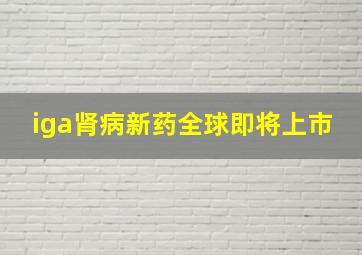 iga肾病新药全球即将上市